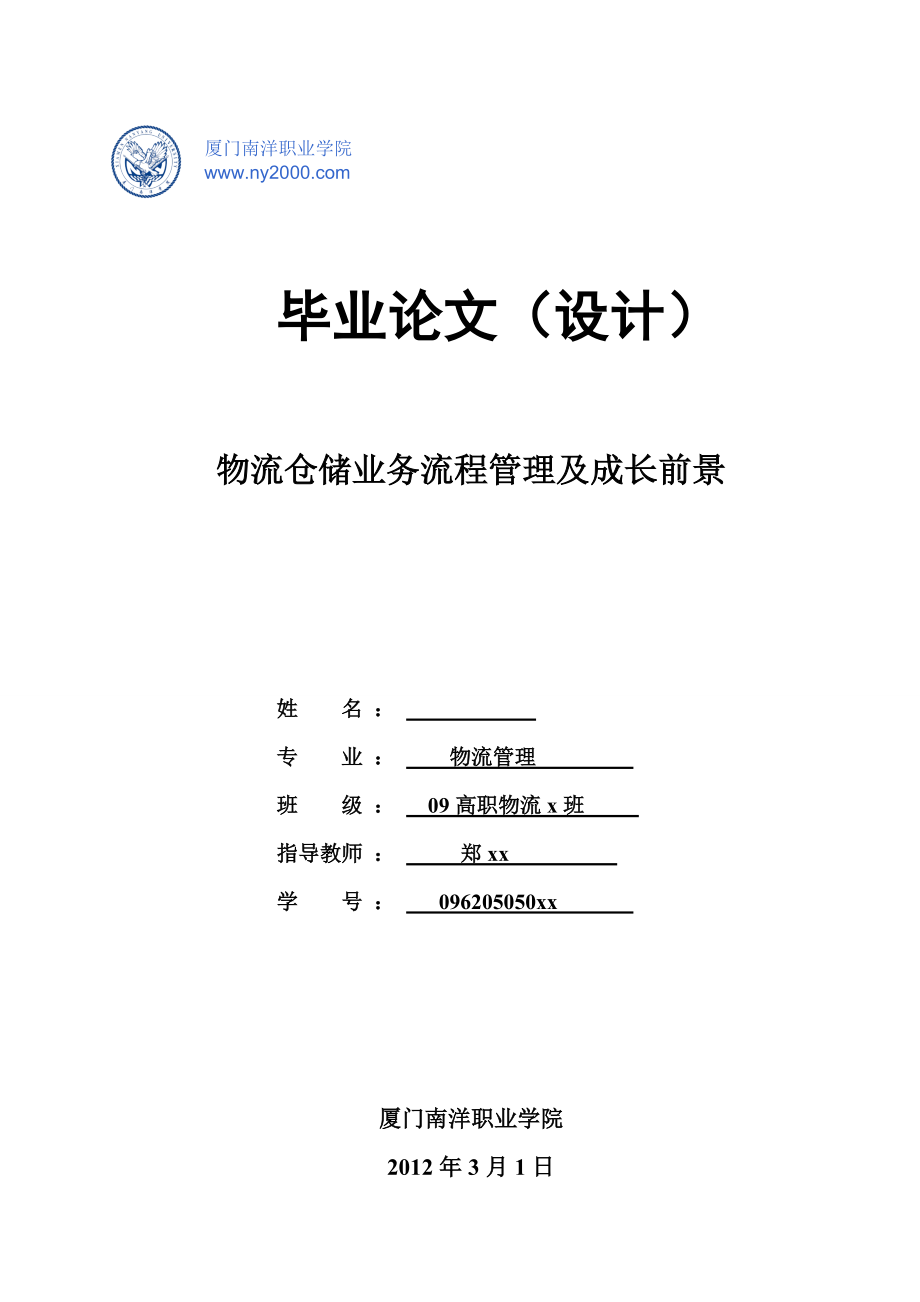 厦门南洋职业学院
www.ny2000.com

毕业论文（设计）

物流仓储业务流程管理及成长前景

姓 名：

专 业： 物流管理

班 级： 09 高职物流 x 班

指导教师： 郑 xx

学 号： 096205050xx

厦门南洋职业学院

2012 年 3 月 1 日